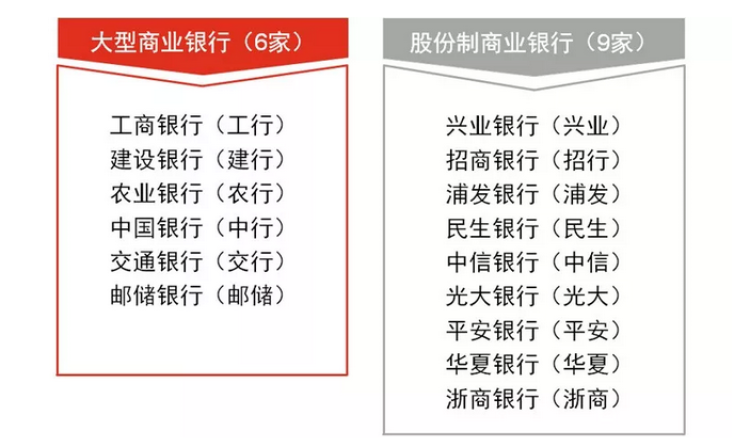 大型商业银行（6家）

工商银行（工行）
建设银行（建行）
农业银行（农行）
中国银行（中行）
交通银行（交行）
邮储银行（邮储）

股份制商业银行（9家）

兴业银行（兴业）
招商银行（招行）
浦发银行（浦发）
民生银行（民生）
中信银行（中信）
光大银行（光大）
平安银行（平安）
华夏银行（华夏）
浙商银行（浙商）